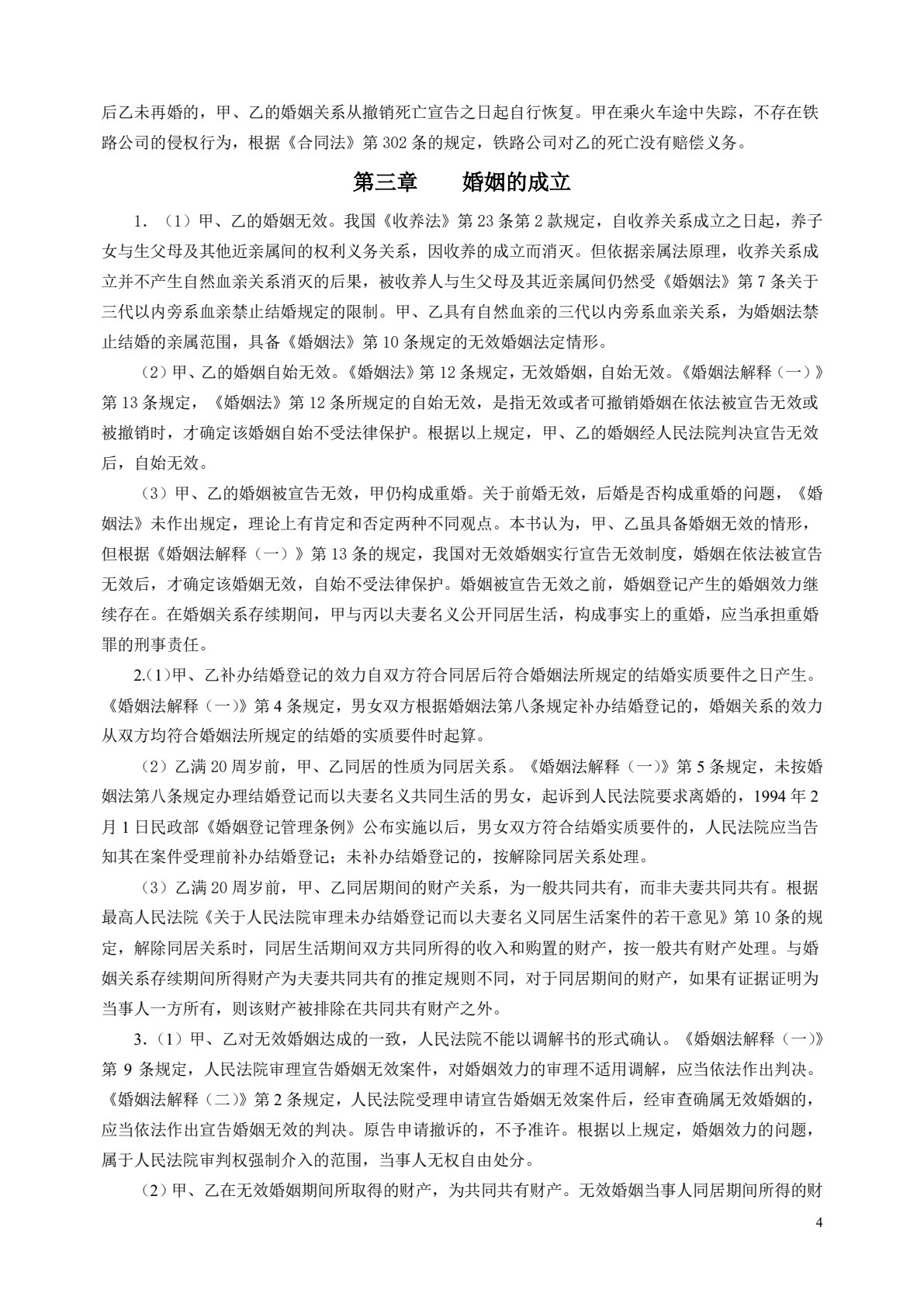 后乙未再婚的，甲、乙的婚姻关系从撤销死亡宣告之日起自行恢复。甲在乘火车途中失踪，不存在铁路公司的侵权行为，根据《合同法》第302条的规定，铁路公司对乙的死亡没有赔偿义务。

第三章　婚姻的成立

1.（1）甲、乙的婚姻无效。我国《收养法》第23条第2款规定，自收养关系成立之日起，养子女与生父母及其他近亲属间的权利义务关系，因收养的成立而消灭。但依据亲属法原理，收养关系成立并不产生自然血亲关系消灭的后果，被收养人与生父母及其近亲属间仍然受《婚姻法》第7条关于三代以内旁系血亲禁止结婚规定的限制。甲、乙具有自然血亲的三代以内旁系血亲关系，为婚姻法禁止结婚的亲属范围，具备《婚姻法》第10条规定的无效婚姻法定情形。

（2）甲、乙的婚姻自始无效。《婚姻法》第12条规定，无效婚姻，自始无效。《婚姻法解释（一）》第13条规定，《婚姻法》第12条所规定的自始无效，是指无效或者可撤销婚姻在依法被宣告无效或被撤销时，才确定该婚姻自始不受法律保护。根据以上规定，甲、乙的婚姻经人民法院判决宣告无效后，自始无效。

（3）甲、乙的婚姻被宣告无效，甲仍构成重婚。关于前婚无效，后婚是否构成重婚的问题，《婚姻法》未作出规定，理论上有肯定和否定两种不同观点。本书认为，甲、乙虽具备婚姻无效的情形，但根据《婚姻法解释（一）》第13条的规定，我国对无效婚姻实行宣告无效制度，婚姻在依法被宣告无效后，才确定该婚姻无效，自始不受法律保护。婚姻被宣告无效之前，婚姻登记产生的婚姻效力继续存在。在婚姻关系存续期间，甲与丙以夫妻名义公开同居生活，构成事实上的重婚，应当承担重婚罪的刑事责任。

2.(1)甲、乙补办结婚登记的效力自双方符合同居后符合婚姻法所规定的结婚实质要件之日产生。《婚姻法解释（一）》第4条规定，男女双方根据婚姻法第八条规定补办结婚登记的，婚姻关系的效力从双方均符合婚姻法所规定的结婚的实质要件时起算。

（2）乙满20周岁前，甲、乙同居的性质为同居关系。《婚姻法解释（一）》第5条规定，未按婚姻法第八条规定办理结婚登记而以夫妻名义共同生活的男女，起诉到人民法院要求离婚的，1994年2月1日民政部《婚姻登记管理条例》公布实施以后，男女双方符合结婚实质要件的，人民法院应当告知其在案件受理前补办结婚登记；未补办结婚登记的，按解除同居关系处理。

（3）乙满20周岁前，甲、乙同居期间的财产关系，为一般共同共有，而非夫妻共同共有。根据最高人民法院《关于人民法院审理未办结婚登记而以夫妻名义同居生活案件的若干意见》第10条的规定，解除同居关系时，同居生活期间双方共同所得的收入和购置的财产，按一般共有财产处理。与婚姻关系存续期间所得财产为夫妻共同共有的推定规则不同，对于同居期间的财产，如果有证据证明为当事人一方所有，则该财产被排除在共同共有财产之外。

3.（1）甲、乙对无效婚姻达成的一致，人民法院不能以调解书的形式确认。《婚姻法解释（一）》第9条规定，人民法院审理宣告婚姻无效案件，对婚姻效力的审理不适用调解，应当依法作出判决。《婚姻法解释（二）》第2条规定，人民法院受理申请宣告婚姻无效案件后，经审查确属无效婚姻的，应当依法作出宣告婚姻无效的判决。原告申请撤诉的，不予准许。根据以上规定，婚姻效力的问题，属于人民法院审判权强制介入的范围，当事人无权自由处分。

（2）甲、乙在无效婚姻期间所取得的财产，为共同共有财产。无效婚姻当事人同居期间所得的财

4